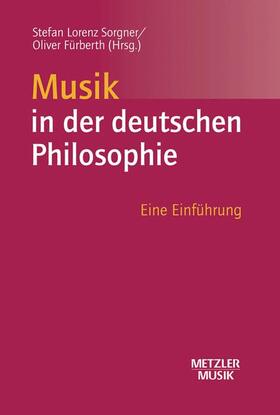 Stefan Lorenz Sorgner/
Oliver Fürberth (Hrsg.)

Musik
in der deutschen
Philosophie

Eine Einführung

METZLER
MUSIK